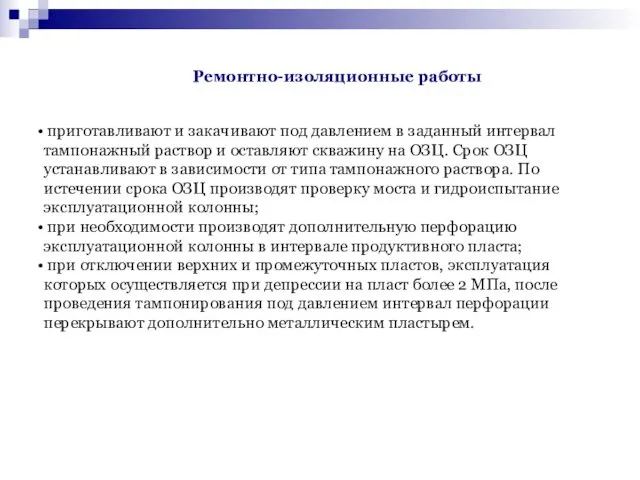 Ремонтно-изоляционные работы

• приготавливают и закачивают под давлением в заданный интервал тампонажный раствор и оставляют скважину на ОЗЦ. Срок ОЗЦ устанавливают в зависимости от типа тампонажного раствора. По истечении срока ОЗЦ производят проверку моста и гидроиспытание эксплуатационной колонны;
• при необходимости производят дополнительную перфорацию эксплуатационной колонны в интервале продуктивного пласта;
• при отключении верхних и промежуточных пластов, эксплуатация которых осуществляется при депрессии на пласт более 2 МПа, после проведения тампонирования под давлением интервал перфорации перекрывают дополнительно металлическим пластырем.